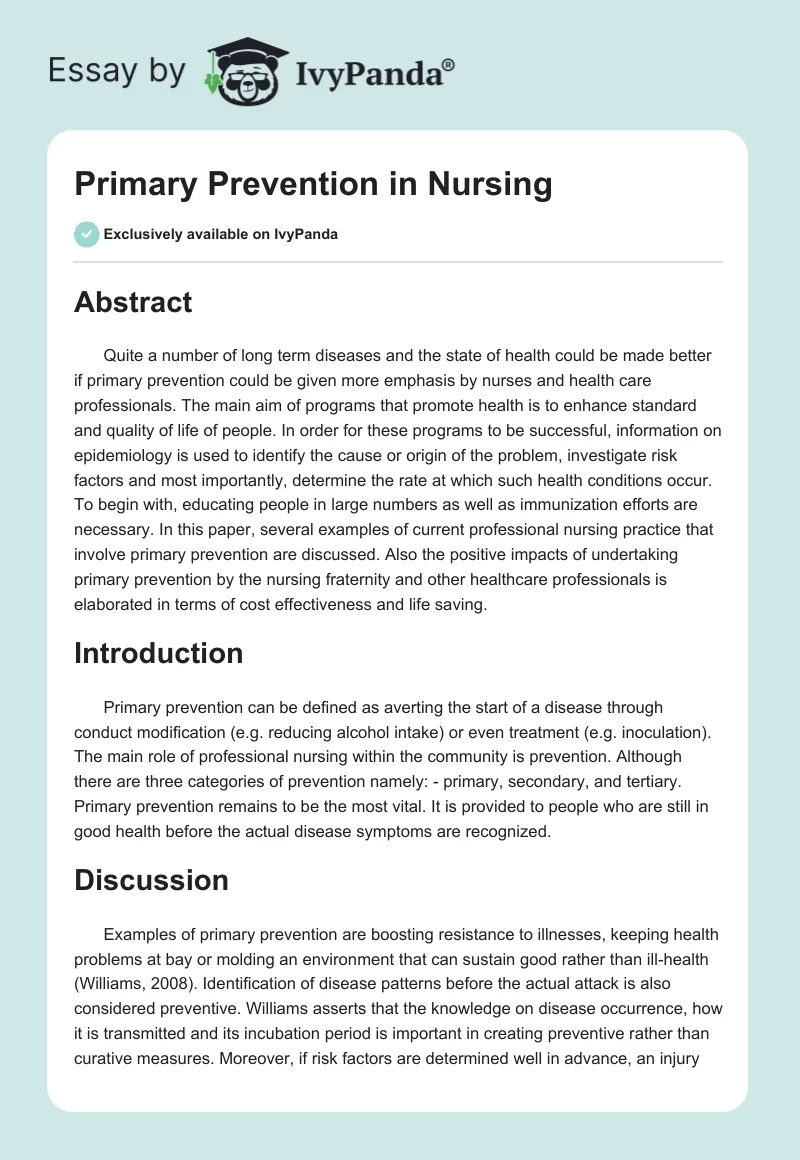 Essay by IvyPanda®

Primary Prevention in Nursing

Exclusively available on IvyPanda

Abstract

Quite a number of long term diseases and the state of health could be made better if primary prevention could be given more emphasis by nurses and health care professionals. The main aim of programs that promote health is to enhance standard and quality of life of people. In order for these programs to be successful, information on epidemiology is used to identify the cause or origin of the problem, investigate risk factors and most importantly, determine the rate at which such health conditions occur. To begin with, educating people in large numbers as well as immunization efforts are necessary. In this paper, several examples of current professional nursing practice that involve primary prevention are discussed. Also the positive impacts of undertaking primary prevention by the nursing fraternity and other healthcare professionals is elaborated in terms of cost effectiveness and life saving.

Introduction

Primary prevention can be defined as averting the start of a disease through conduct modification (e.g. reducing alcohol intake) or even treatment (e.g. inoculation). The main role of professional nursing within the community is prevention. Although there are three categories of prevention namely: - primary, secondary, and tertiary. Primary prevention remains to be the most vital. It is provided to people who are still in good health before the actual disease symptoms are recognized.

Discussion

Examples of primary prevention are boosting resistance to illnesses, keeping health problems at bay or molding an environment that can sustain good rather than ill-health (Williams, 2008). Identification of disease patterns before the actual attack is also considered preventive. Williams asserts that the knowledge on disease occurrence, how it is transmitted and its incubation period is important in creating preventive rather than curative measures. Moreover, if risk factors are determined well in advance, an injury